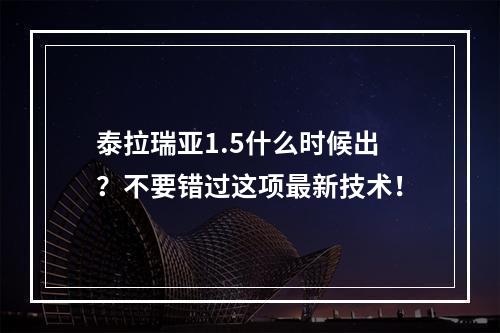 泰拉瑞亚1.5什么时候出？不要错过这项最新技术！